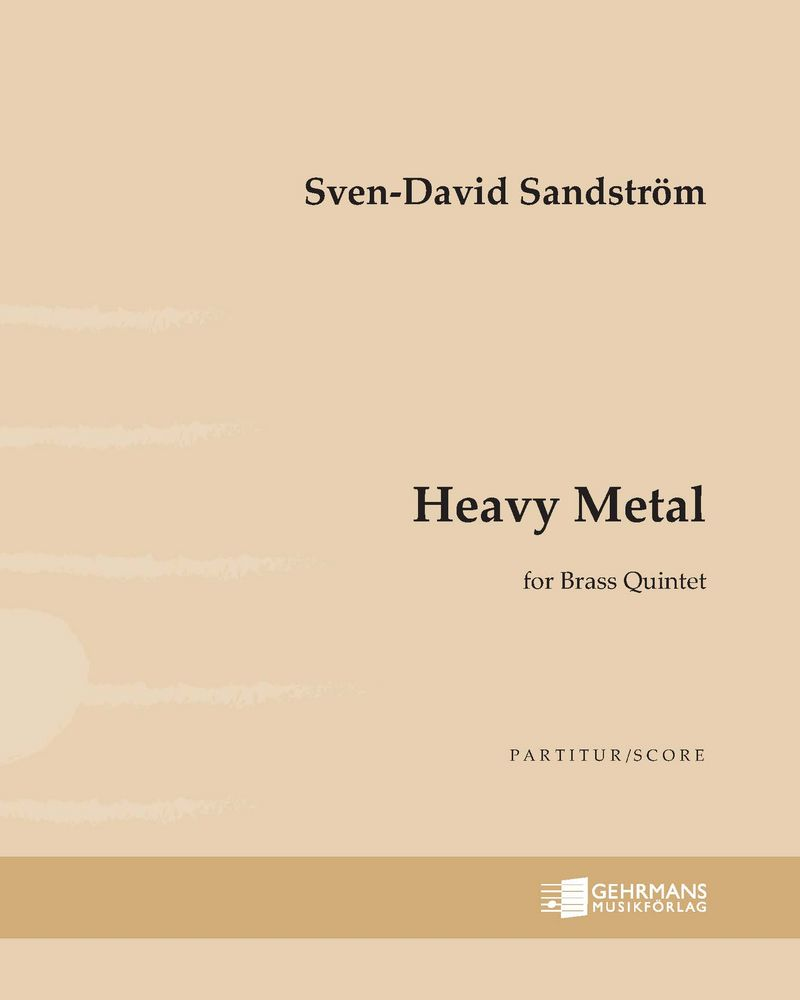 Sven-David Sandström

Heavy Metal

for Brass Quintet

PARTITUR/SCORE

GEHRMANS
MUSIKFÖRLAG